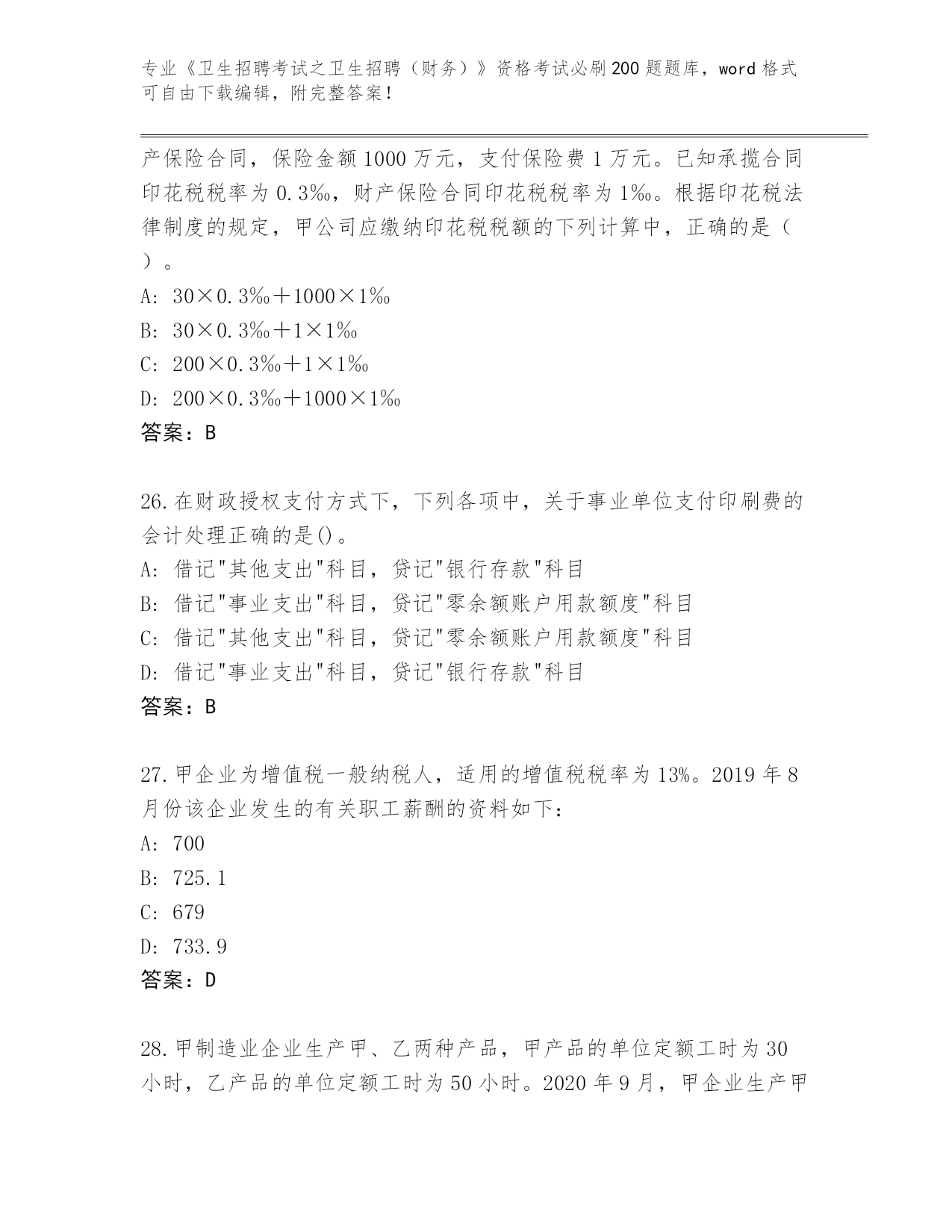 专业《卫生招聘考试之卫生招聘（财务）》资格考试必刷200题题库，word格式可自由下载编辑，附完整答案！

产保险合同，保险金额1000万元，支付保险费1万元。已知承揽合同印花税税率为0.3‰，财产保险合同印花税税率为1‰。根据印花税法律制度的规定，甲公司应缴纳印花税税额的下列计算中，正确的是（ ）。
A: 30×0.3‰＋1000×1‰
B: 30×0.3‰＋1×1‰
C: 200×0.3‰＋1×1‰
D: 200×0.3‰＋1000×1‰
答案：B

26.在财政授权支付方式下，下列各项中，关于事业单位支付印刷费的会计处理正确的是()。
A: 借记"其他支出"科目，贷记"银行存款"科目
B: 借记"事业支出"科目，贷记"零余额账户用款额度"科目
C: 借记"其他支出"科目，贷记"零余额账户用款额度"科目
D: 借记"事业支出"科目，贷记"银行存款"科目
答案：B

27.甲企业为增值税一般纳税人，适用的增值税税率为13%。2019年8月份该企业发生的有关职工薪酬的资料如下：
A: 700
B: 725.1
C: 679
D: 733.9
答案：D

28.甲制造业企业生产甲、乙两种产品，甲产品的单位定额工时为30小时，乙产品的单位定额工时为50小时。2020年9月，甲企业生产甲